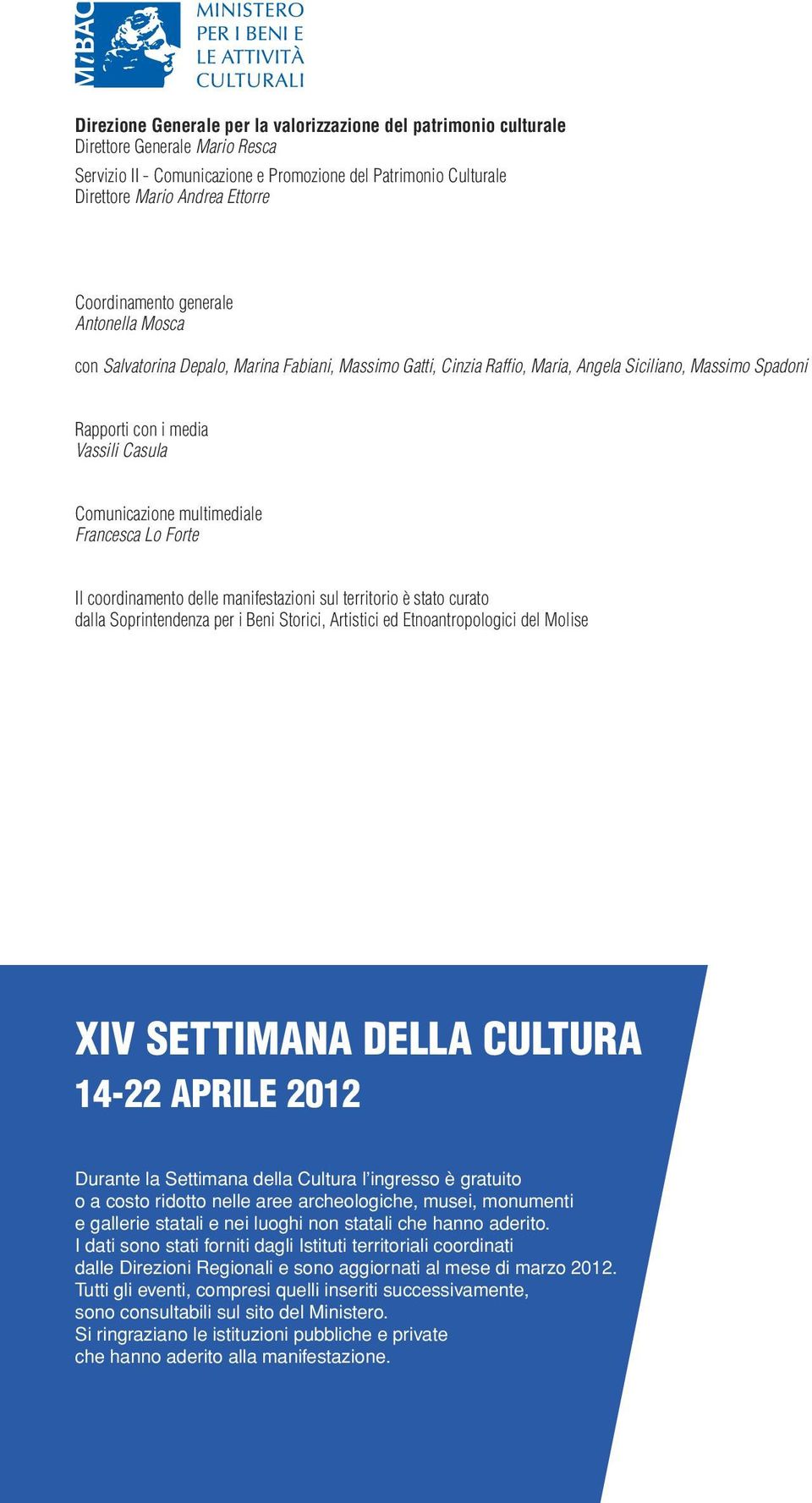 MiBAC MINISTERO PER I BENI E LE ATTIVITÀ CULTURALI

Direzione Generale per la valorizzazione del patrimonio culturale
Direttore Generale Mario Resca

Servizio II - Comunicazione e Promozione del Patrimonio Culturale
Direttore Mario Andrea Ettorre

Coordinamento generale
Antonella Mosca

con Salvatorina Depalo, Marina Fabiani, Massimo Gatti, Cinzia Raffio, Maria, Angela Siciliano, Massimo Spadoni

Rapporti con i media
Vassili Casula

Comunicazione multimediale
Francesca Lo Forte

Il coordinamento delle manifestazioni sul territorio è stato curato dalla Soprintendenza per i Beni Storici, Artistici ed Etnoantropologici del Molise

XIV SETTIMANA DELLA CULTURA
14-22 APRILE 2012

Durante la Settimana della Cultura l'ingresso è gratuito o a costo ridotto nelle aree archeologiche, musei, monumenti e gallerie statali e nei luoghi non statali che hanno aderito.
I dati sono stati forniti dagli Istituti territoriali coordinati dalle Direzioni Regionali e sono aggiornati al mese di marzo 2012.
Tutti gli eventi, compresi quelli inseriti successivamente, sono consultabili sul sito del Ministero.
Si ringraziano le istituzioni pubbliche e private che hanno aderito alla manifestazione.